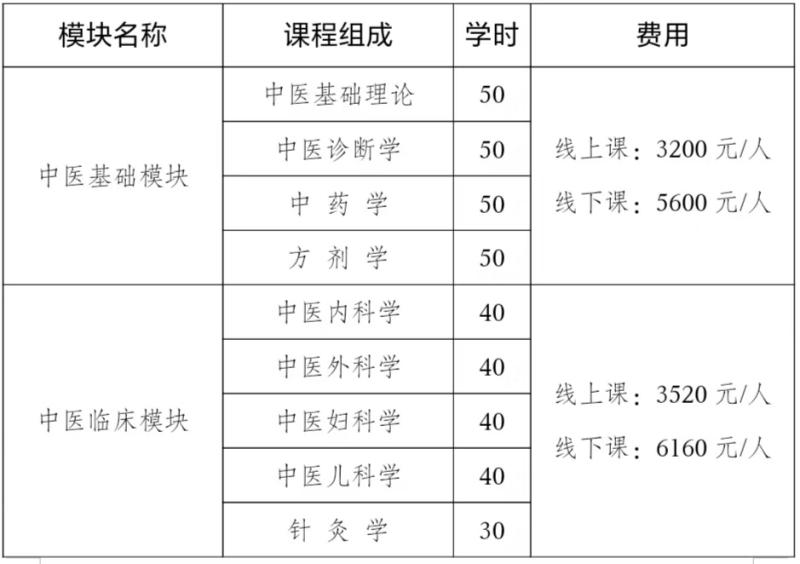 | 模块名称 | 课程组成 | 学时 | 费用 |
|---|---|---|---|
| 中医基础模块 | 中医基础理论 | 50 | 线上课：3200元/人 线下课：5600元/人 |
|  | 中医诊断学 | 50 |  |
|  | 中药学 | 50 |  |
|  | 方剂学 | 50 |  |
| 中医临床模块 | 中医内科学 | 40 | 线上课：3520元/人 线下课：6160元/人 |
|  | 中医外科学 | 40 |  |
|  | 中医妇科学 | 40 |  |
|  | 中医儿科学 | 40 |  |
|  | 针灸学 | 30 |  |